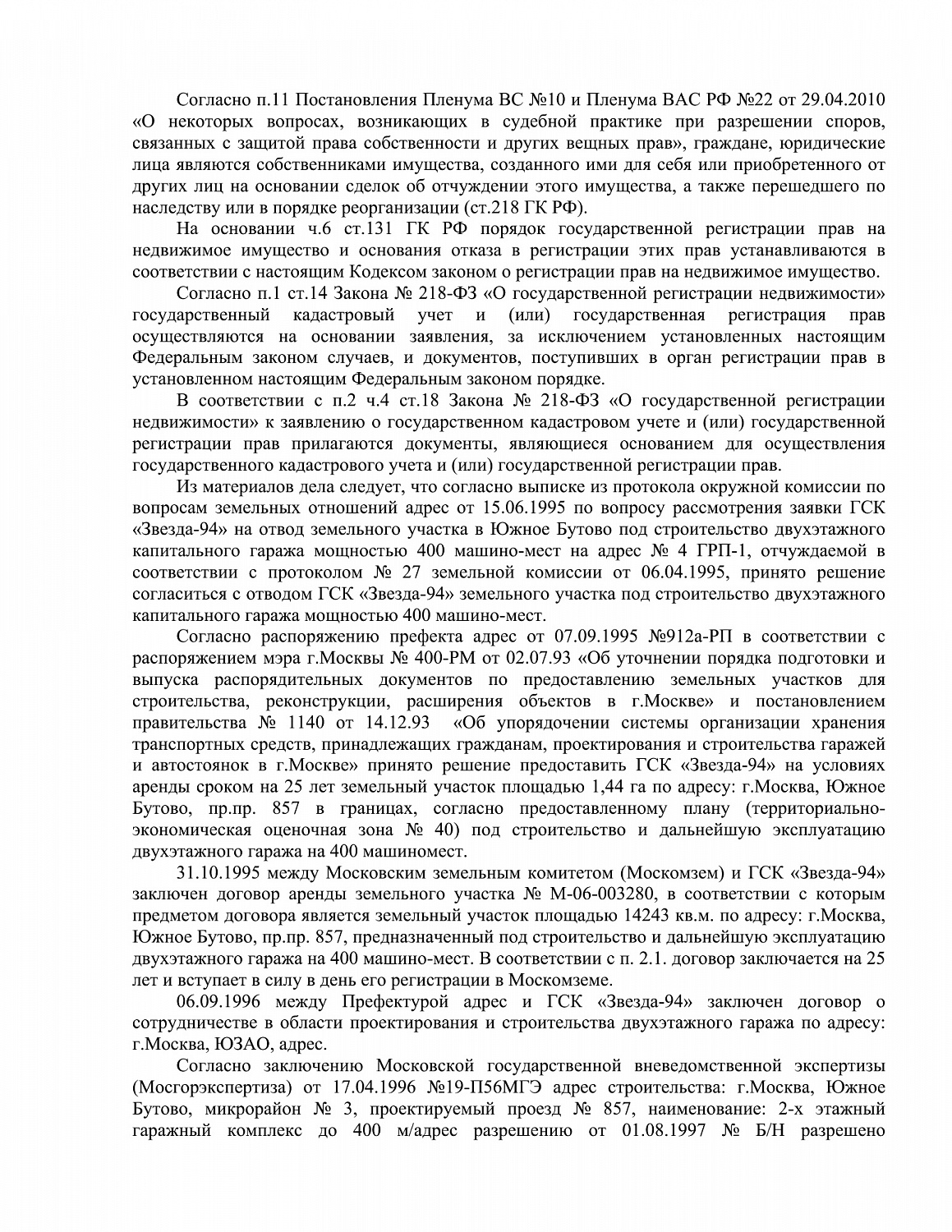 Согласно п.11 Постановления Пленума ВС №10 и Пленума ВАС РФ №22 от 29.04.2010 «О некоторых вопросах, возникающих в судебной практике при разрешении споров, связанных с защитой права собственности и других вещных прав», граждане, юридические лица являются собственниками имущества, созданного ими для себя или приобретенного от других лиц на основании сделок об отчуждении этого имущества, а также перешедшего по наследству или в порядке реорганизации (ст.218 ГК РФ).

На основании ч.6 ст.131 ГК РФ порядок государственной регистрации прав на недвижимое имущество и основания отказа в регистрации этих прав устанавливаются в соответствии с настоящим Кодексом законом о регистрации прав на недвижимое имущество.

Согласно п.1 ст.14 Закона № 218-ФЗ «О государственной регистрации недвижимости» государственный кадастровый учет и (или) государственная регистрация прав осуществляются на основании заявления, за исключением установленных настоящим Федеральным законом случаев, и документов, поступивших в орган регистрации прав в установленном настоящим Федеральным законом порядке.

В соответствии с п.2 ч.4 ст.18 Закона № 218-ФЗ «О государственной регистрации недвижимости» к заявлению о государственном кадастровом учете и (или) государственной регистрации прав прилагаются документы, являющиеся основанием для осуществления государственного кадастрового учета и (или) государственной регистрации прав.

Из материалов дела следует, что согласно выписке из протокола окружной комиссии по вопросам земельных отношений адрес от 15.06.1995 по вопросу рассмотрения заявки ГСК «Звезда-94» на отвод земельного участка в Южное Бутово под строительство двухэтажного капитального гаража мощностью 400 машино-мест на адрес № 4 ГРП-1, отчуждаемой в соответствии с протоколом № 27 земельной комиссии от 06.04.1995, принято решение согласиться с отводом ГСК «Звезда-94» земельного участка под строительство двухэтажного капитального гаража мощностью 400 машино-мест.

Согласно распоряжению префекта адрес от 07.09.1995 №912а-РП в соответствии с распоряжением мэра г.Москвы № 400-РМ от 02.07.93 «Об уточнении порядка подготовки и выпуска распорядительных документов по предоставлению земельных участков для строительства, реконструкции, расширения объектов в г.Москве» и постановлением правительства № 1140 от 14.12.93 «Об упорядочении системы организации хранения транспортных средств, принадлежащих гражданам, проектирования и строительства гаражей и автостоянок в г.Москве» принято решение предоставить ГСК «Звезда-94» на условиях аренды сроком на 25 лет земельный участок площадью 1,44 га по адресу: г.Москва, Южное Бутово, пр.пр. 857 в границах, согласно предоставленному плану (территориально-экономическая оценочная зона № 40) под строительство и дальнейшую эксплуатацию двухэтажного гаража на 400 машиномест.

31.10.1995 между Московским земельным комитетом (Москомзем) и ГСК «Звезда-94» заключен договор аренды земельного участка № М-06-003280, в соответствии с которым предметом договора является земельный участок площадью 14243 кв.м. по адресу: г.Москва, Южное Бутово, пр.пр. 857, предназначенный под строительство и дальнейшую эксплуатацию двухэтажного гаража на 400 машино-мест. В соответствии с п. 2.1. договор заключается на 25 лет и вступает в силу в день его регистрации в Москомземе.

06.09.1996 между Префектурой адрес и ГСК «Звезда-94» заключен договор о сотрудничестве в области проектирования и строительства двухэтажного гаража по адресу: г.Москва, ЮЗАО, адрес.

Согласно заключению Московской государственной вневедомственной экспертизы (Мосгорэкспертиза) от 17.04.1996 №19-П56МГЭ адрес строительства: г.Москва, Южное Бутово, микрорайон № 3, проектируемый проезд № 857, наименование: 2-х этажный гаражный комплекс до 400 м/адрес разрешению от 01.08.1997 № Б/Н разрешено